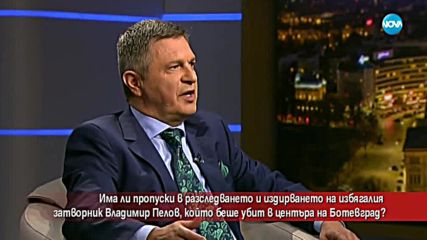 NOVA

Има ли пропуски в разследването и издирването на избягалия затворник Владимир Пелов, който беше убит в центъра на Ботевград?